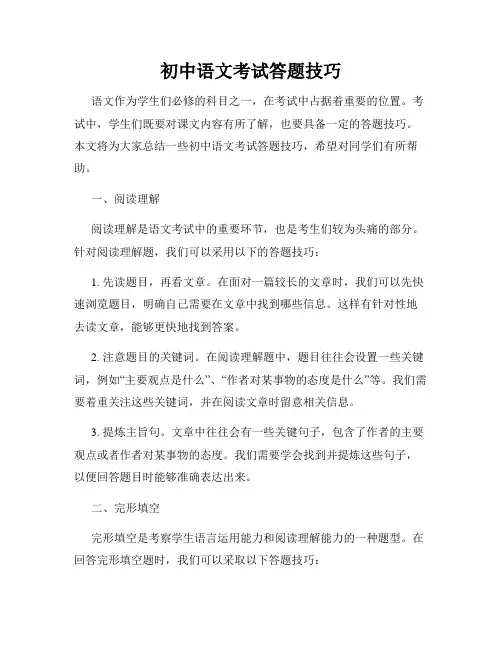 初中语文考试答题技巧

语文作为学生们必修的科目之一，在考试中占据着重要的位置。考试中，学生们既要对课文内容有所了解，也要具备一定的答题技巧。本文将为大家总结一些初中语文考试答题技巧，希望对同学们有所帮助。

一、阅读理解

阅读理解是语文考试中的重要环节，也是考生们较为头痛的部分。针对阅读理解题，我们可以采用以下的答题技巧：

1. 先读题目，再看文章。在面对一篇较长的文章时，我们可以先快速浏览题目，明确自己需要在文章中找到哪些信息。这样有针对性地去读文章，能够更快地找到答案。

2. 注意题目的关键词。在阅读理解题中，题目往往会设置一些关键词，例如“主要观点是什么”、“作者对某事物的态度是什么”等。我们需要着重关注这些关键词，并在阅读文章时留意相关信息。

3. 提炼主旨句。文章中往往会有一些关键句子，包含了作者的主要观点或者作者对某事物的态度。我们需要学会找到并提炼这些句子，以便回答题目时能够准确表达出来。

二、完形填空

完形填空是考察学生语言运用能力和阅读理解能力的一种题型。在回答完形填空题时，我们可以采取以下答题技巧：